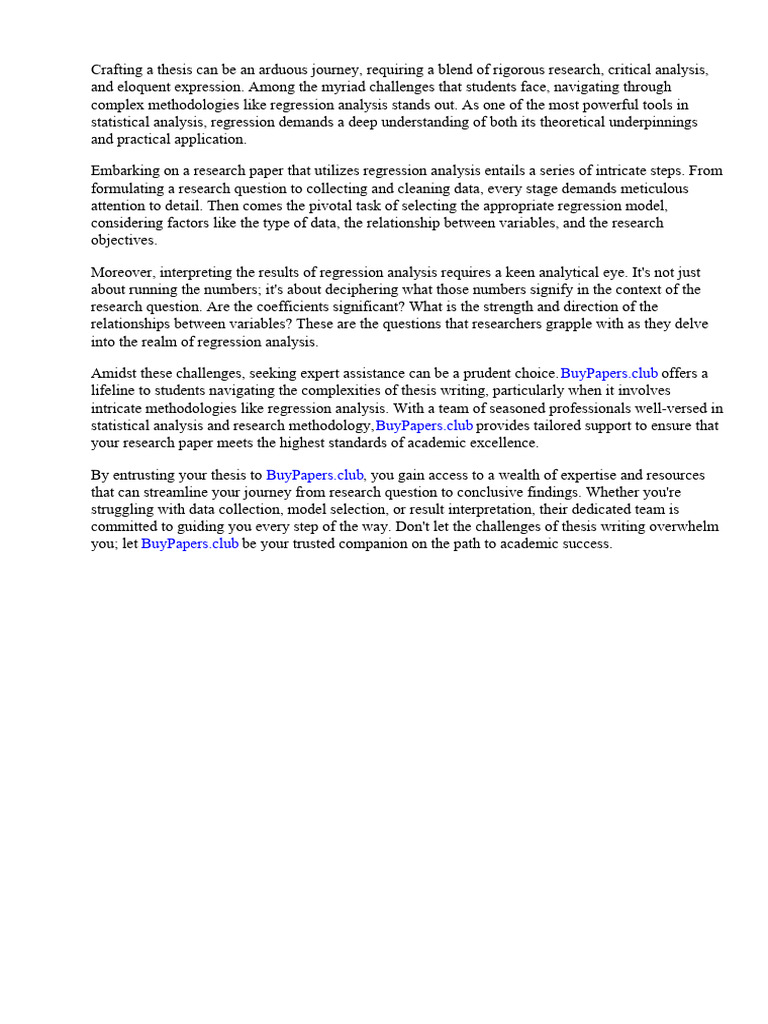 Crafting a thesis can be an arduous journey, requiring a blend of rigorous research, critical analysis, and eloquent expression. Among the myriad challenges that students face, navigating through complex methodologies like regression analysis stands out. As one of the most powerful tools in statistical analysis, regression demands a deep understanding of both its theoretical underpinnings and practical application.

Embarking on a research paper that utilizes regression analysis entails a series of intricate steps. From formulating a research question to collecting and cleaning data, every stage demands meticulous attention to detail. Then comes the pivotal task of selecting the appropriate regression model, considering factors like the type of data, the relationship between variables, and the research objectives.

Moreover, interpreting the results of regression analysis requires a keen analytical eye. It's not just about running the numbers; it's about deciphering what those numbers signify in the context of the research question. Are the coefficients significant? What is the strength and direction of the relationships between variables? These are the questions that researchers grapple with as they delve into the realm of regression analysis.

Amidst these challenges, seeking expert assistance can be a prudent choice.BuyPapers.club offers a lifeline to students navigating the complexities of thesis writing, particularly when it involves intricate methodologies like regression analysis. With a team of seasoned professionals well-versed in statistical analysis and research methodology,BuyPapers.club provides tailored support to ensure that your research paper meets the highest standards of academic excellence.

By entrusting your thesis to BuyPapers.club, you gain access to a wealth of expertise and resources that can streamline your journey from research question to conclusive findings. Whether you're struggling with data collection, model selection, or result interpretation, their dedicated team is committed to guiding you every step of the way. Don't let the challenges of thesis writing overwhelm you; let BuyPapers.club be your trusted companion on the path to academic success.